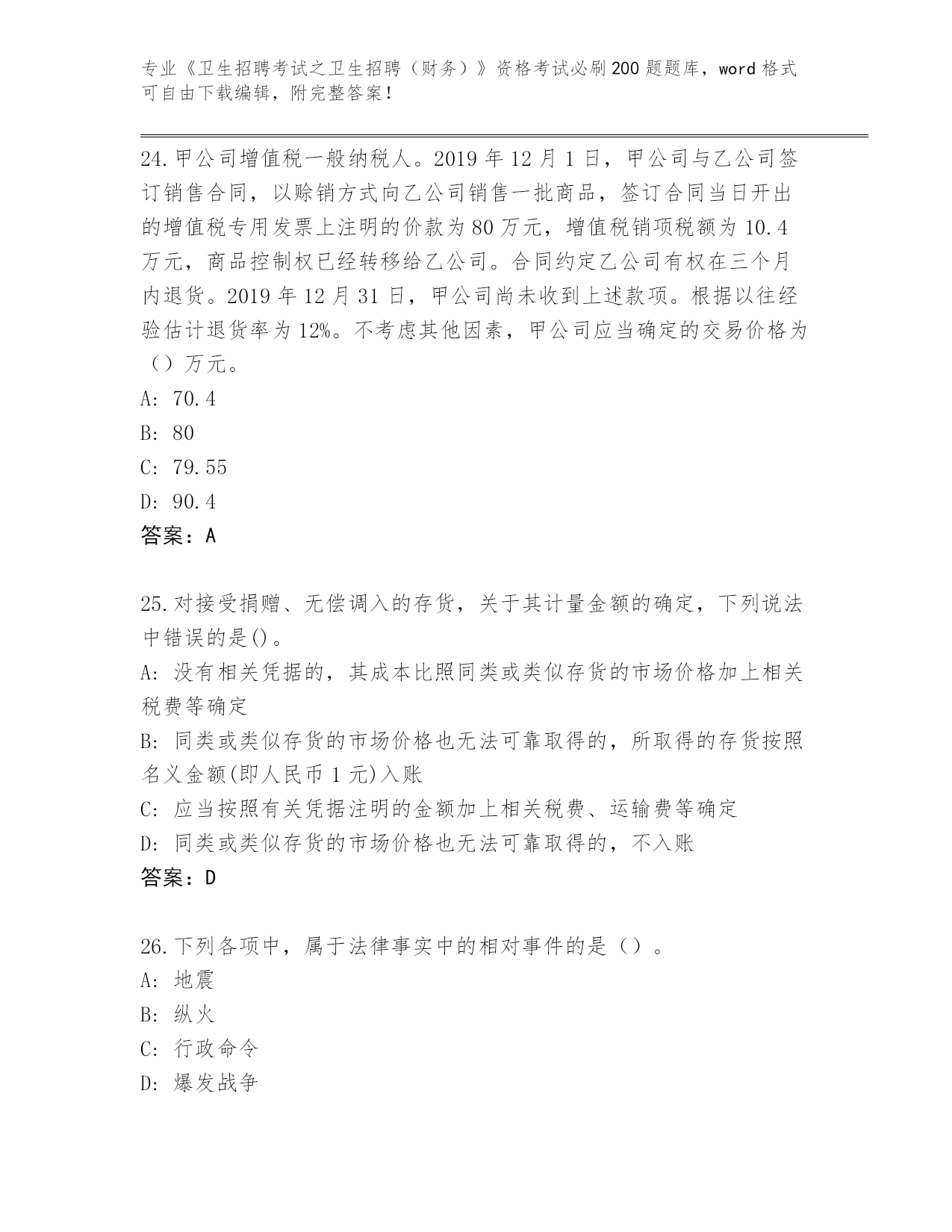 专业《卫生招聘考试之卫生招聘（财务）》资格考试必刷200题题库，word格式可自由下载编辑，附完整答案！

24.甲公司增值税一般纳税人。2019年12月1日，甲公司与乙公司签订销售合同，以赊销方式向乙公司销售一批商品，签订合同当日开出的增值税专用发票上注明的价款为80万元，增值税销项税额为10.4万元，商品控制权已经转移给乙公司。合同约定乙公司有权在三个月内退货。2019年12月31日，甲公司尚未收到上述款项。根据以往经验估计退货率为12%。不考虑其他因素，甲公司应当确定的交易价格为（）万元。
A: 70.4
B: 80
C: 79.55
D: 90.4
答案：A

25.对接受捐赠、无偿调入的存货，关于其计量金额的确定，下列说法中错误的是()。
A: 没有相关凭据的，其成本比照同类或类似存货的市场价格加上相关税费等确定
B: 同类或类似存货的市场价格也无法可靠取得的，所取得的存货按照名义金额(即人民币1元)入账
C: 应当按照有关凭据注明的金额加上相关税费、运输费等确定
D: 同类或类似存货的市场价格也无法可靠取得的，不入账
答案：D

26.下列各项中，属于法律事实中的相对事件的是（）。
A: 地震
B: 纵火
C: 行政命令
D: 爆发战争